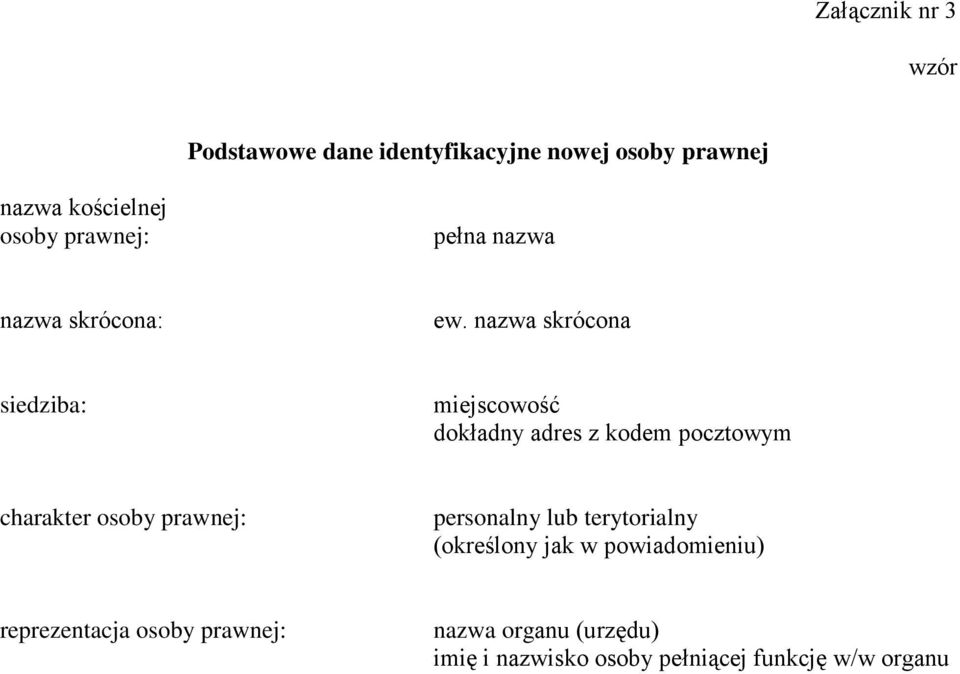 Załącznik nr 3

wzór

Podstawowe dane identyfikacyjne nowej osoby prawnej

nazwa kościelnej osoby prawnej: pełna nazwa

nazwa skrócona: ew. nazwa skrócona

siedziba: miejscowość
dokładny adres z kodem pocztowym

charakter osoby prawnej: personalny lub terytorialny
(określony jak w powiadomieniu)

reprezentacja osoby prawnej: nazwa organu (urzędu)
imię i nazwisko osoby pełniącej funkcję w/w organu